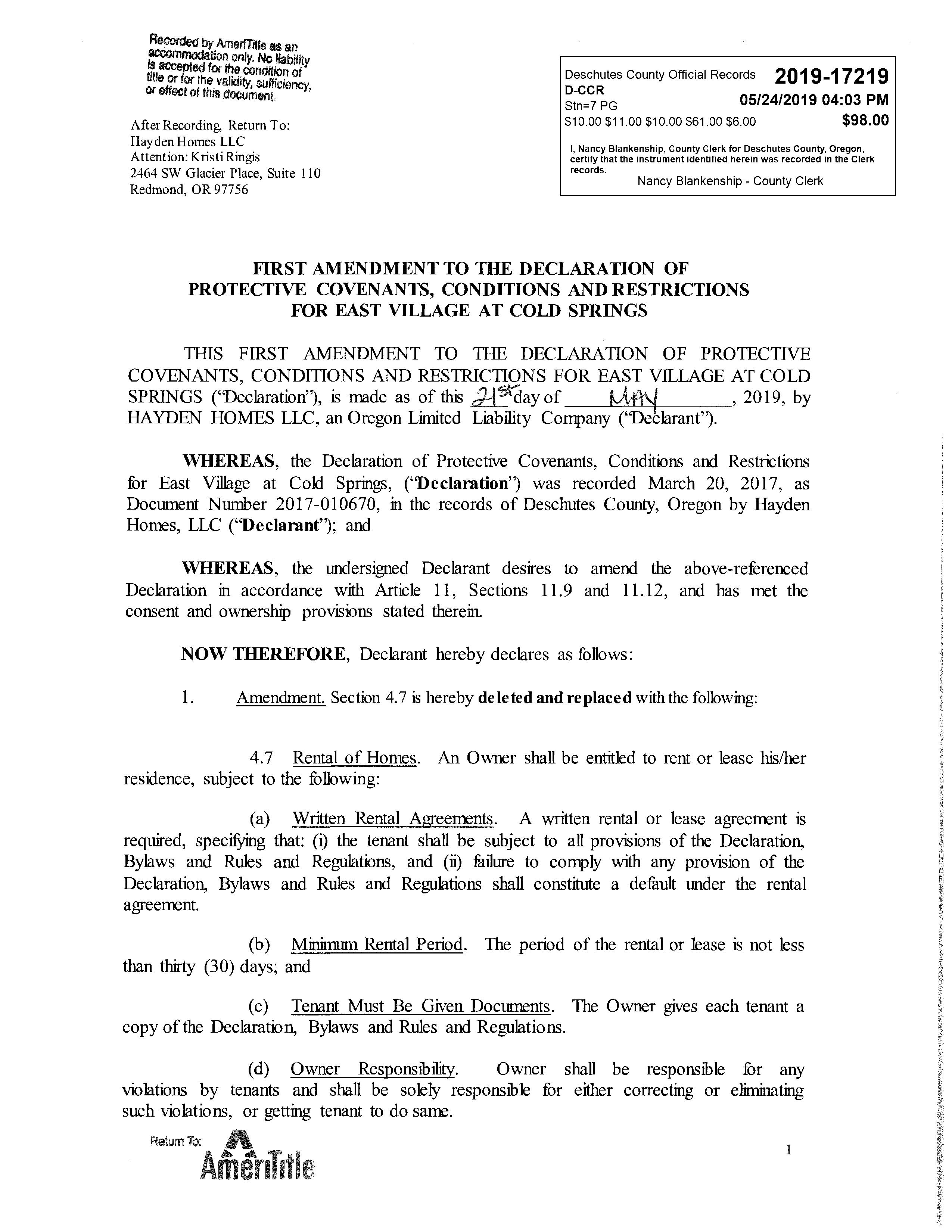 Recorded by AmeriTitle as an accommodation only. No liability is accepted for the condition of title or for the validity, sufficiency, or effect of this document.

After Recording, Return To:
Hayden Homes LLC
Attention: Kristi Ringis
2464 SW Glacier Place, Suite 110
Redmond, OR 97756

Deschutes County Official Records 2019-17219
D-CCR
Stn=7 PG 05/24/2019 04:03 PM
$10.00 $11.00 $10.00 $61.00 $6.00 $98.00

I, Nancy Blankenship, County Clerk for Deschutes County, Oregon, certify that the instrument identified herein was recorded in the Clerk records.
Nancy Blankenship - County Clerk

FIRST AMENDMENT TO THE DECLARATION OF PROTECTIVE COVENANTS, CONDITIONS AND RESTRICTIONS FOR EAST VILLAGE AT COLD SPRINGS

THIS FIRST AMENDMENT TO THE DECLARATION OF PROTECTIVE COVENANTS, CONDITIONS AND RESTRICTIONS FOR EAST VILLAGE AT COLD SPRINGS ("Declaration"), is made as of this 21st day of MAY, 2019, by HAYDEN HOMES LLC, an Oregon Limited Liability Company ("Declarant").

WHEREAS, the Declaration of Protective Covenants, Conditions and Restrictions for East Village at Cold Springs, ("Declaration") was recorded March 20, 2017, as Document Number 2017-010670, in the records of Deschutes County, Oregon by Hayden Homes, LLC ("Declarant"); and

WHEREAS, the undersigned Declarant desires to amend the above-referenced Declaration in accordance with Article 11, Sections 11.9 and 11.12, and has met the consent and ownership provisions stated therein.

NOW THEREFORE, Declarant hereby declares as follows:

1. Amendment. Section 4.7 is hereby deleted and replaced with the following:

4.7 Rental of Homes. An Owner shall be entitled to rent or lease his/her residence, subject to the following:

(a) Written Rental Agreements. A written rental or lease agreement is required, specifying that: (i) the tenant shall be subject to all provisions of the Declaration, Bylaws and Rules and Regulations, and (ii) failure to comply with any provision of the Declaration, Bylaws and Rules and Regulations shall constitute a default under the rental agreement.

(b) Minimum Rental Period. The period of the rental or lease is not less than thirty (30) days; and

(c) Tenant Must Be Given Documents. The Owner gives each tenant a copy of the Declaration, Bylaws and Rules and Regulations.

(d) Owner Responsibility. Owner shall be responsible for any violations by tenants and shall be solely responsible for either correcting or eliminating such violations, or getting tenant to do same.

Return To: AmeriTitle

1